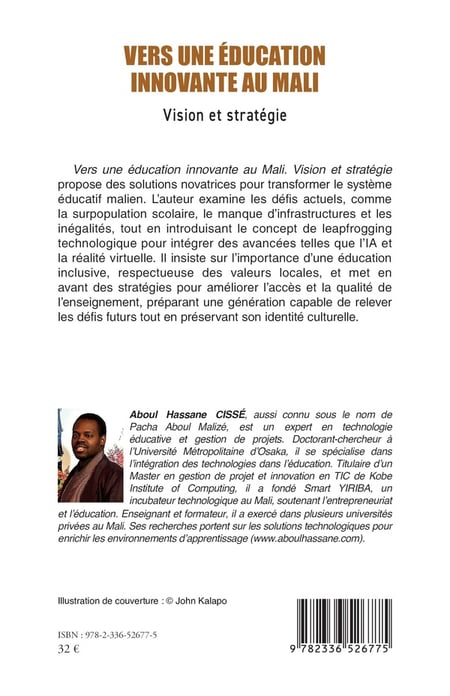 VERS UNE ÉDUCATION INNOVANTE AU MALI

Vision et stratégie

Vers une éducation innovante au Mali. Vision et stratégie propose des solutions novatrices pour transformer le système éducatif malien. L'auteur examine les défis actuels, comme la surpopulation scolaire, le manque d'infrastructures et les inégalités, tout en introduisant le concept de leapfrogging technologique pour intégrer des avancées telles que l'IA et la réalité virtuelle. Il insiste sur l'importance d'une éducation inclusive, respectueuse des valeurs locales, et met en avant des stratégies pour améliorer l'accès et la qualité de l'enseignement, préparant une génération capable de relever les défis futurs tout en préservant son identité culturelle.

Aboul Hassane CISSÉ, aussi connu sous le nom de Pacha Aboul Malizé, est un expert en technologie éducative et gestion de projets. Doctorant-chercheur à l'Université Métropolitaine d'Osaka, il se spécialise dans l'intégration des technologies dans l'éducation. Titulaire d'un Master en gestion de projet et innovation en TIC de Kobe Institute of Computing, il a fondé Smart YIRIBA, un incubateur technologique au Mali, soutenant l'entrepreneuriat et l'éducation. Enseignant et formateur, il a exercé dans plusieurs universités privées au Mali. Ses recherches portent sur les solutions technologiques pour enrichir les environnements d'apprentissage (www.aboulhassane.com).

Illustration de couverture : © John Kalapo

ISBN : 978-2-336-52677-5
32 €

9 782336 526775